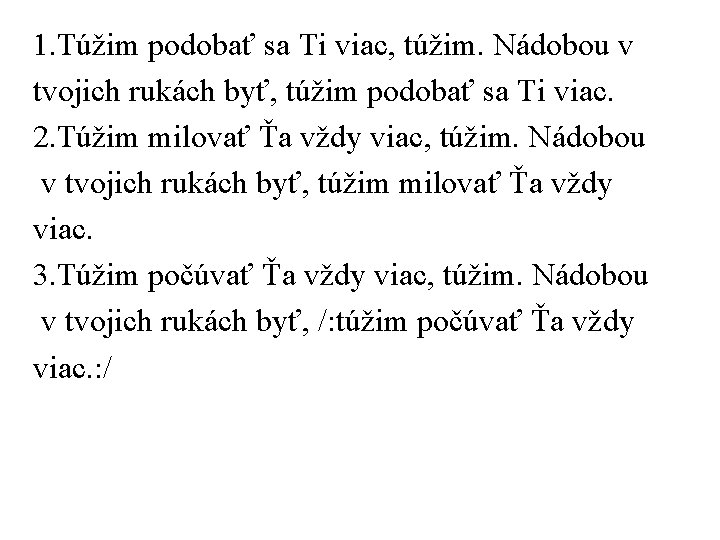 1.Túžim podobať sa Ti viac, túžim. Nádobou v tvojich rukách byť, túžim podobať sa Ti viac.

2.Túžim milovať Ťa vždy viac, túžim. Nádobou v tvojich rukách byť, túžim milovať Ťa vždy viac.

3.Túžim počúvať Ťa vždy viac, túžim. Nádobou v tvojich rukách byť, /:túžim počúvať Ťa vždy viac.:/